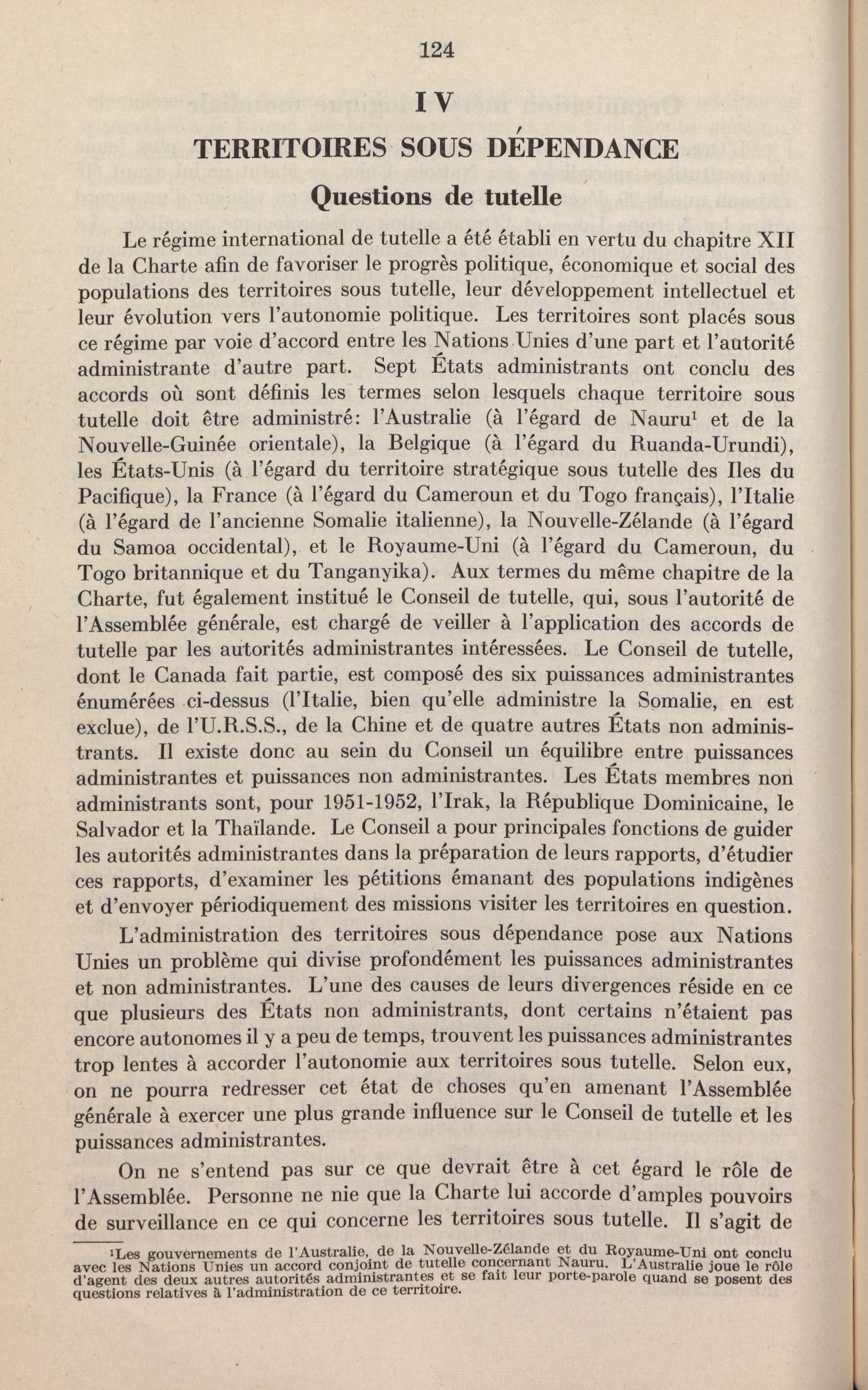 124

IV

TERRITOIRES SOUS DÉPENDANCE

Questions de tutelle

Le régime international de tutelle a été établi en vertu du chapitre XII de la Charte afin de favoriser le progrès politique, économique et social des populations des territoires sous tutelle, leur développement intellectuel et leur évolution vers l'autonomie politique. Les territoires sont placés sous ce régime par voie d'accord entre les Nations Unies d'une part et l'autorité administrante d'autre part. Sept États administrants ont conclu des accords où sont définis les termes selon lesquels chaque territoire sous tutelle doit être administré: l'Australie (à l'égard de Nauru$^1$ et de la Nouvelle-Guinée orientale), la Belgique (à l'égard du Ruanda-Urundi), les États-Unis (à l'égard du territoire stratégique sous tutelle des Iles du Pacifique), la France (à l'égard du Cameroun et du Togo français), l'Italie (à l'égard de l'ancienne Somalie italienne), la Nouvelle-Zélande (à l'égard du Samoa occidental), et le Royaume-Uni (à l'égard du Cameroun, du Togo britannique et du Tanganyika). Aux termes du même chapitre de la Charte, fut également institué le Conseil de tutelle, qui, sous l'autorité de l'Assemblée générale, est chargé de veiller à l'application des accords de tutelle par les autorités administrantes intéressées. Le Conseil de tutelle, dont le Canada fait partie, est composé des six puissances administrantes énumérées ci-dessus (l'Italie, bien qu'elle administre la Somalie, en est exclue), de l'U.R.S.S., de la Chine et de quatre autres États non administrants. Il existe donc au sein du Conseil un équilibre entre puissances administrantes et puissances non administrantes. Les États membres non administrants sont, pour 1951-1952, l'Irak, la République Dominicaine, le Salvador et la Thaïlande. Le Conseil a pour principales fonctions de guider les autorités administrantes dans la préparation de leurs rapports, d'étudier ces rapports, d'examiner les pétitions émanant des populations indigènes et d'envoyer périodiquement des missions visiter les territoires en question.

L'administration des territoires sous dépendance pose aux Nations Unies un problème qui divise profondément les puissances administrantes et non administrantes. L'une des causes de leurs divergences réside en ce que plusieurs des États non administrants, dont certains n'étaient pas encore autonomes il y a peu de temps, trouvent les puissances administrantes trop lentes à accorder l'autonomie aux territoires sous tutelle. Selon eux, on ne pourra redresser cet état de choses qu'en amenant l'Assemblée générale à exercer une plus grande influence sur le Conseil de tutelle et les puissances administrantes.

On ne s'entend pas sur ce que devrait être à cet égard le rôle de l'Assemblée. Personne ne nie que la Charte lui accorde d'amples pouvoirs de surveillance en ce qui concerne les territoires sous tutelle. Il s'agit de

$^1$Les gouvernements de l'Australie, de la Nouvelle-Zélande et du Royaume-Uni ont conclu avec les Nations Unies un accord conjoint de tutelle concernant Nauru. L'Australie joue le rôle d'agent des deux autres autorités administrantes et se fait leur porte-parole quand se posent des questions relatives à l'administration de ce territoire.